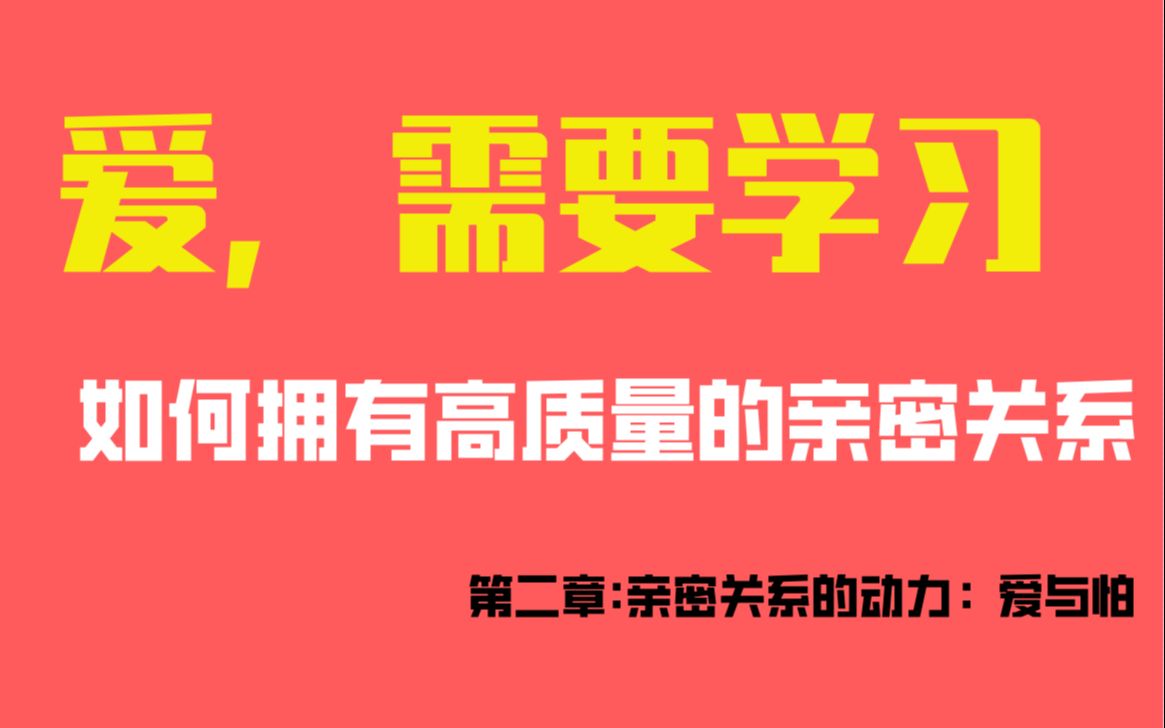 爱，需要学习

如何拥有高质量的亲密关系

第二章:亲密关系的动力：爱与怕